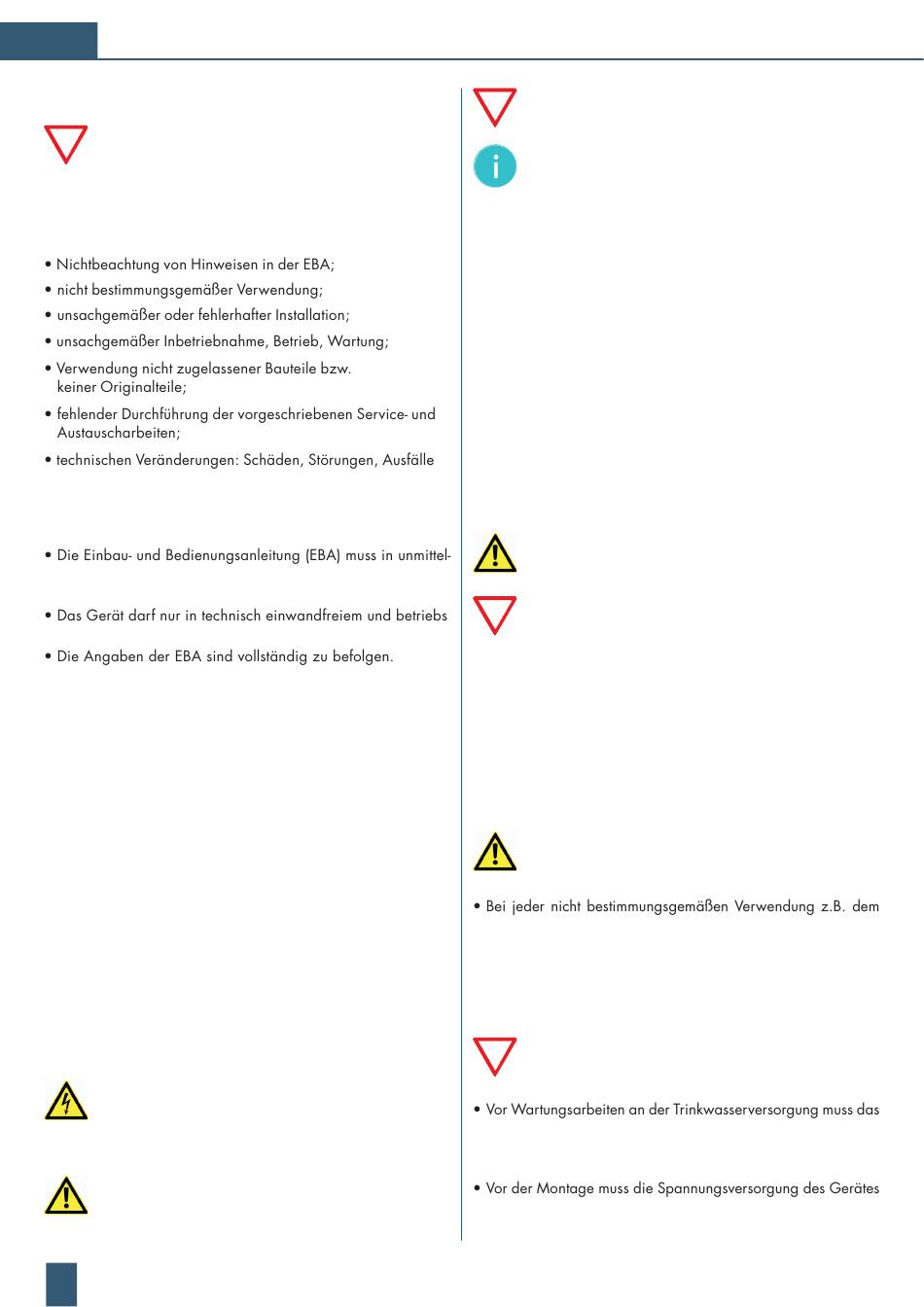 • Nichtbeachtung von Hinweisen in der EBA;

• nicht bestimmungsgemäßer Verwendung;

• unsachgemäßer oder fehlerhafter Installation;

• unsachgemäßer Inbetriebnahme, Betrieb, Wartung;

• Verwendung nicht zugelassener Bauteile bzw. keiner Originalteile;

• fehlender Durchführung der vorgeschriebenen Service- und Austauscharbeiten;

• technischen Veränderungen: Schäden, Störungen, Ausfälle

• Die Einbau- und Bedienungsanleitung (EBA) muss in unmittel-

• Das Gerät darf nur in technisch einwandfreiem und betriebs

• Die Angaben der EBA sind vollständig zu befolgen.

• Bei jeder nicht bestimmungsgemäßen Verwendung z.B. dem

• Vor Wartungsarbeiten an der Trinkwasserversorgung muss das

• Vor der Montage muss die Spannungsversorgung des Gerätes